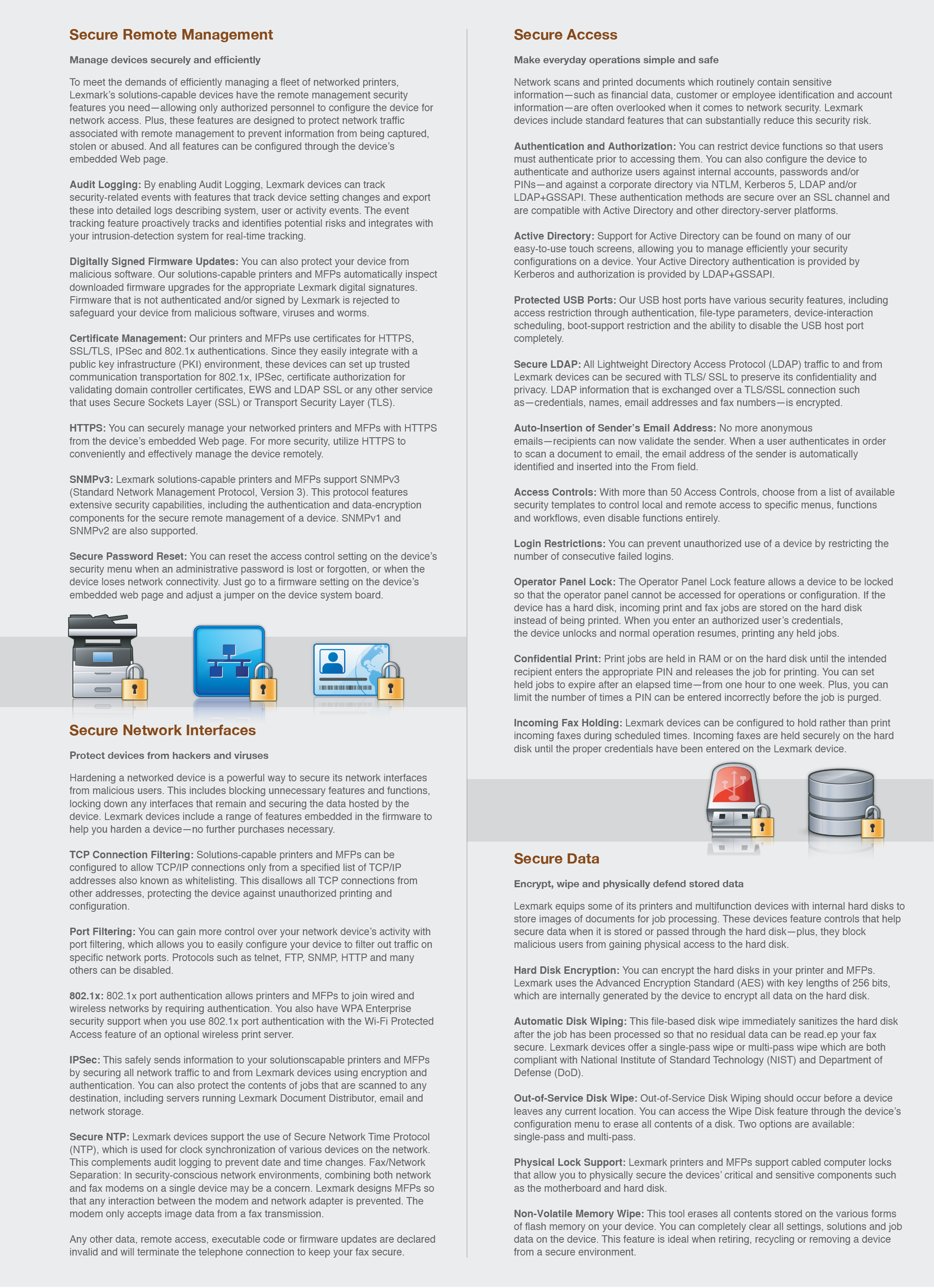 Secure Remote Management

Manage devices securely and efficiently

To meet the demands of efficiently managing a fleet of networked printers, Lexmark's solutions-capable devices have the remote management security features you need—allowing only authorized personnel to configure the device for network access. Plus, these features are designed to protect network traffic associated with remote management to prevent information from being captured, stolen or abused. And all features can be configured through the device's embedded Web page.

Audit Logging: By enabling Audit Logging, Lexmark devices can track security-related events with features that track device setting changes and export these into detailed logs describing system, user or activity events. The event tracking feature proactively tracks and identifies potential risks and integrates with your intrusion-detection system for real-time tracking.

Digitally Signed Firmware Updates: You can also protect your device from malicious software. Our solutions-capable printers and MFPs automatically inspect downloaded firmware upgrades for the appropriate Lexmark digital signatures. Firmware that is not authenticated and/or signed by Lexmark is rejected to safeguard your device from malicious software, viruses and worms.

Certificate Management: Our printers and MFPs use certificates for HTTPS, SSL/TLS, IPSec and 802.1x authentications. Since they easily integrate with a public key infrastructure (PKI) environment, these devices can set up trusted communication transportation for 802.1x, IPSec, certificate authorization for validating domain controller certificates, EWS and LDAP SSL or any other service that uses Secure Sockets Layer (SSL) or Transport Security Layer (TLS).

HTTPS: You can securely manage your networked printers and MFPs with HTTPS from the device's embedded Web page. For more security, utilize HTTPS to conveniently and effectively manage the device remotely.

SNMPv3: Lexmark solutions-capable printers and MFPs support SNMPv3 (Standard Network Management Protocol, Version 3). This protocol features extensive security capabilities, including the authentication and data-encryption components for the secure remote management of a device. SNMPv1 and SNMPv2 are also supported.

Secure Password Reset: You can reset the access control setting on the device's security menu when an administrative password is lost or forgotten, or when the device loses network connectivity. Just go to a firmware setting on the device's embedded web page and adjust a jumper on the device system board.

Secure Network Interfaces

Protect devices from hackers and viruses

Hardening a networked device is a powerful way to secure its network interfaces from malicious users. This includes blocking unnecessary features and functions, locking down any interfaces that remain and securing the data hosted by the device. Lexmark devices include a range of features embedded in the firmware to help you harden a device—no further purchases necessary.

TCP Connection Filtering: Solutions-capable printers and MFPs can be configured to allow TCP/IP connections only from a specified list of TCP/IP addresses also known as whitelisting. This disallows all TCP connections from other addresses, protecting the device against unauthorized printing and configuration.

Port Filtering: You can gain more control over your network device's activity with port filtering, which allows you to easily configure your device to filter out traffic on specific network ports. Protocols such as telnet, FTP, SNMP, HTTP and many others can be disabled.

802.1x: 802.1x port authentication allows printers and MFPs to join wired and wireless networks by requiring authentication. You also have WPA Enterprise security support when you use 802.1x port authentication with the Wi-Fi Protected Access feature of an optional wireless print server.

IPSec: This safely sends information to your solutionscapable printers and MFPs by securing all network traffic to and from Lexmark devices using encryption and authentication. You can also protect the contents of jobs that are scanned to any destination, including servers running Lexmark Document Distributor, email and network storage.

Secure NTP: Lexmark devices support the use of Secure Network Time Protocol (NTP), which is used for clock synchronization of various devices on the network. This complements audit logging to prevent date and time changes. Fax/Network Separation: In security-conscious network environments, combining both network and fax modems on a single device may be a concern. Lexmark designs MFPs so that any interaction between the modem and network adapter is prevented. The modem only accepts image data from a fax transmission.

Any other data, remote access, executable code or firmware updates are declared invalid and will terminate the telephone connection to keep your fax secure.

Secure Access

Make everyday operations simple and safe

Network scans and printed documents which routinely contain sensitive information—such as financial data, customer or employee identification and account information—are often overlooked when it comes to network security. Lexmark devices include standard features that can substantially reduce this security risk.

Authentication and Authorization: You can restrict device functions so that users must authenticate prior to accessing them. You can also configure the device to authenticate and authorize users against internal accounts, passwords and/or PINs—and against a corporate directory via NTLM, Kerberos 5, LDAP and/or LDAP+GSSAPI. These authentication methods are secure over an SSL channel and are compatible with Active Directory and other directory-server platforms.

Active Directory: Support for Active Directory can be found on many of our easy-to-use touch screens, allowing you to manage efficiently your security configurations on a device. Your Active Directory authentication is provided by Kerberos and authorization is provided by LDAP+GSSAPI.

Protected USB Ports: Our USB host ports have various security features, including access restriction through authentication, file-type parameters, device-interaction scheduling, boot-support restriction and the ability to disable the USB host port completely.

Secure LDAP: All Lightweight Directory Access Protocol (LDAP) traffic to and from Lexmark devices can be secured with TLS/ SSL to preserve its confidentiality and privacy. LDAP information that is exchanged over a TLS/SSL connection such as—credentials, names, email addresses and fax numbers—is encrypted.

Auto-Insertion of Sender's Email Address: No more anonymous emails—recipients can now validate the sender. When a user authenticates in order to scan a document to email, the email address of the sender is automatically identified and inserted into the From field.

Access Controls: With more than 50 Access Controls, choose from a list of available security templates to control local and remote access to specific menus, functions and workflows, even disable functions entirely.

Login Restrictions: You can prevent unauthorized use of a device by restricting the number of consecutive failed logins.

Operator Panel Lock: The Operator Panel Lock feature allows a device to be locked so that the operator panel cannot be accessed for operations or configuration. If the device has a hard disk, incoming print and fax jobs are stored on the hard disk instead of being printed. When you enter an authorized user's credentials, the device unlocks and normal operation resumes, printing any held jobs.

Confidential Print: Print jobs are held in RAM or on the hard disk until the intended recipient enters the appropriate PIN and releases the job for printing. You can set held jobs to expire after an elapsed time—from one hour to one week. Plus, you can limit the number of times a PIN can be entered incorrectly before the job is purged.

Incoming Fax Holding: Lexmark devices can be configured to hold rather than print incoming faxes during scheduled times. Incoming faxes are held securely on the hard disk until the proper credentials have been entered on the Lexmark device.

Secure Data

Encrypt, wipe and physically defend stored data

Lexmark equips some of its printers and multifunction devices with internal hard disks to store images of documents for job processing. These devices feature controls that help secure data when it is stored or passed through the hard disk—plus, they block malicious users from gaining physical access to the hard disk.

Hard Disk Encryption: You can encrypt the hard disks in your printer and MFPs. Lexmark uses the Advanced Encryption Standard (AES) with key lengths of 256 bits, which are internally generated by the device to encrypt all data on the hard disk.

Automatic Disk Wiping: This file-based disk wipe immediately sanitizes the hard disk after the job has been processed so that no residual data can be read.ep your fax secure. Lexmark devices offer a single-pass wipe or multi-pass wipe which are both compliant with National Institute of Standard Technology (NIST) and Department of Defense (DoD).

Out-of-Service Disk Wipe: Out-of-Service Disk Wiping should occur before a device leaves any current location. You can access the Wipe Disk feature through the device's configuration menu to erase all contents of a disk. Two options are available: single-pass and multi-pass.

Physical Lock Support: Lexmark printers and MFPs support cabled computer locks that allow you to physically secure the devices' critical and sensitive components such as the motherboard and hard disk.

Non-Volatile Memory Wipe: This tool erases all contents stored on the various forms of flash memory on your device. You can completely clear all settings, solutions and job data on the device. This feature is ideal when retiring, recycling or removing a device from a secure environment.